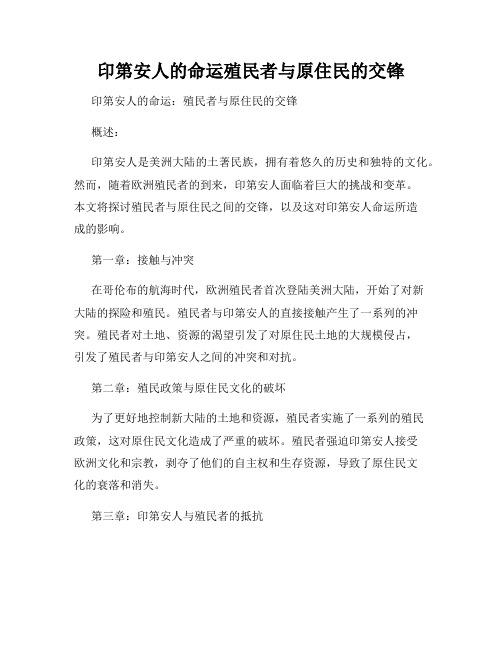 印第安人的命运殖民者与原住民的交锋

印第安人的命运：殖民者与原住民的交锋

概述：

印第安人是美洲大陆的土著民族，拥有着悠久的历史和独特的文化。然而，随着欧洲殖民者的到来，印第安人面临着巨大的挑战和变革。本文将探讨殖民者与原住民之间的交锋，以及这对印第安人命运所造成的影响。

第一章：接触与冲突

在哥伦布的航海时代，欧洲殖民者首次登陆美洲大陆，开始了对新大陆的探险和殖民。殖民者与印第安人的直接接触产生了一系列的冲突。殖民者对土地、资源的渴望引发了对原住民土地的大规模侵占，引发了殖民者与印第安人之间的冲突和对抗。

第二章：殖民政策与原住民文化的破坏

为了更好地控制新大陆的土地和资源，殖民者实施了一系列的殖民政策，这对原住民文化造成了严重的破坏。殖民者强迫印第安人接受欧洲文化和宗教，剥夺了他们的自主权和生存资源，导致了原住民文化的衰落和消失。

第三章：印第安人与殖民者的抵抗